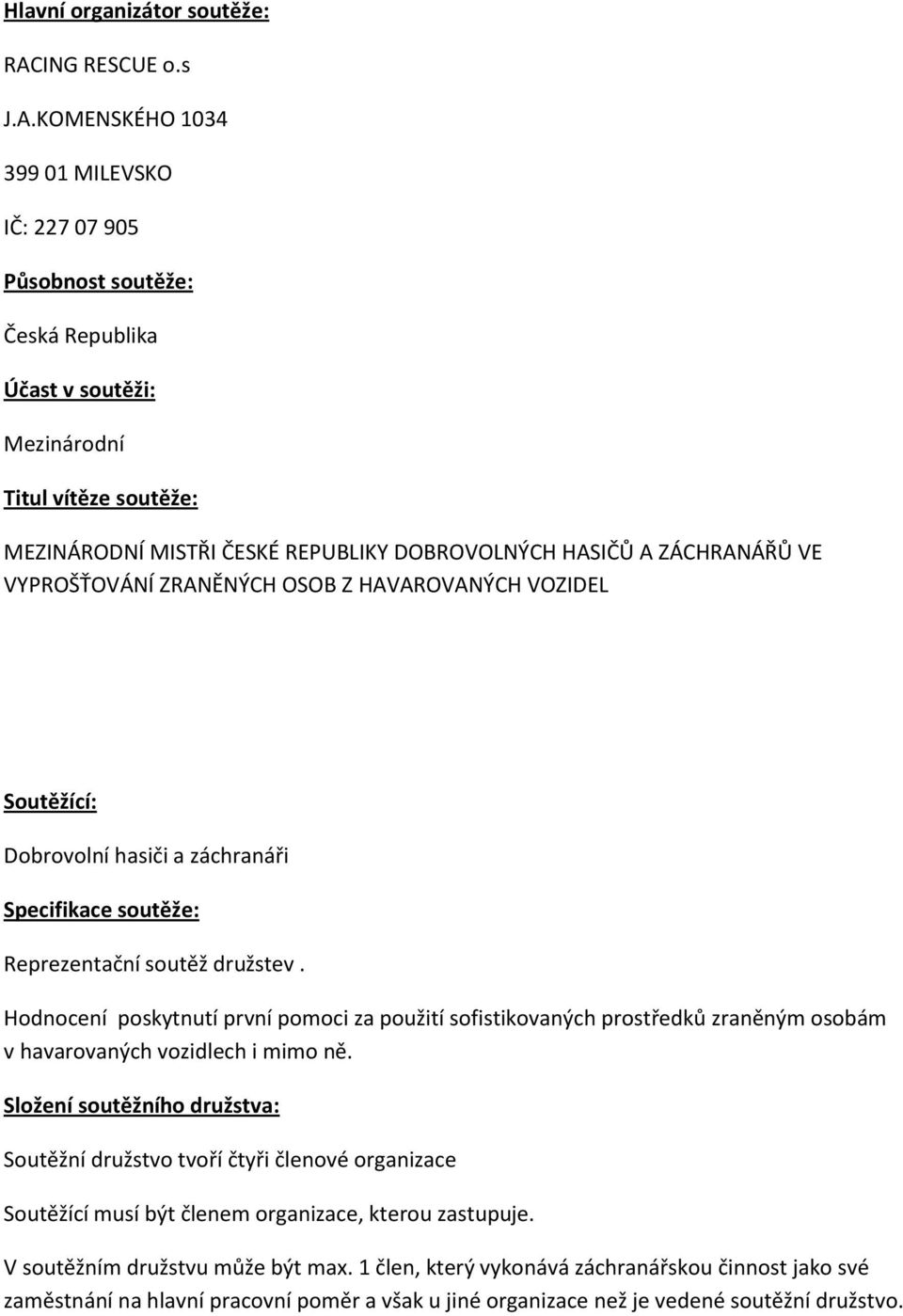 Hlavní organizátor soutěže:

RACING RESCUE o.s

J.A.KOMENSKÉHO 1034

399 01 MILEVSKO

IČ: 227 07 905

Působnost soutěže:

Česká Republika

Účast v soutěži:

Mezinárodní

Titul vítěze soutěže:

MEZINÁRODNÍ MISTŘI ČESKÉ REPUBLIKY DOBROVOLNÝCH HASIČŮ A ZÁCHRANÁŘŮ VE VYPROŠŤOVÁNÍ ZRANĚNÝCH OSOB Z HAVAROVANÝCH VOZIDEL

Soutěžící:

Dobrovolní hasiči a záchranáři

Specifikace soutěže:

Reprezentační soutěž družstev .

Hodnocení poskytnutí první pomoci za použití sofistikovaných prostředků zraněným osobám v havarovaných vozidlech i mimo ně.

Složení soutěžního družstva:

Soutěžní družstvo tvoří čtyři členové organizace

Soutěžící musí být členem organizace, kterou zastupuje.

V soutěžním družstvu může být max. 1 člen, který vykonává záchranářskou činnost jako své zaměstnání na hlavní pracovní poměr a však u jiné organizace než je vedené soutěžní družstvo.